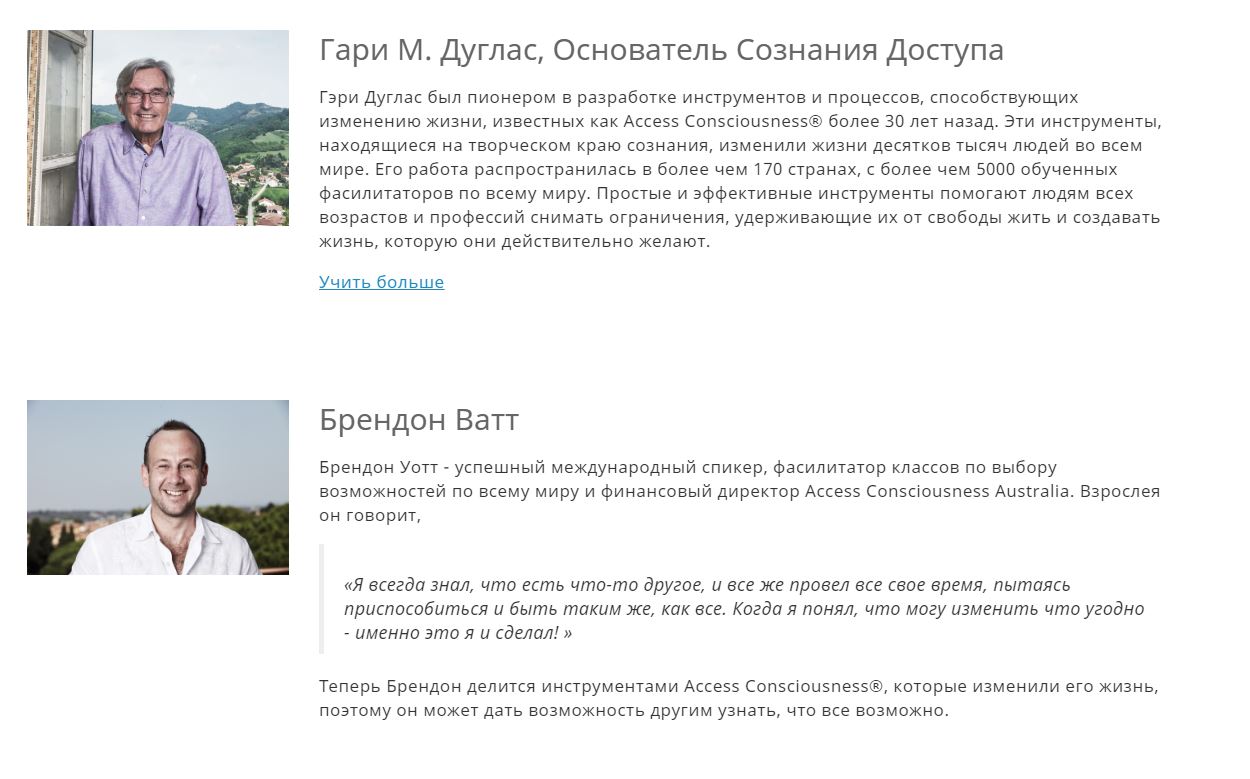 Гари М. Дуглас, Основатель Сознания Доступа

Гэри Дуглас был пионером в разработке инструментов и процессов, способствующих изменению жизни, известных как Access Consciousness® более 30 лет назад. Эти инструменты, находящиеся на творческом краю сознания, изменили жизни десятков тысяч людей во всем мире. Его работа распространилась в более чем 170 странах, с более чем 5000 обученных фасилитаторов по всему миру. Простые и эффективные инструменты помогают людям всех возрастов и профессий снимать ограничения, удерживающие их от свободы жить и создавать жизнь, которую они действительно желают.

Учить больше

Брендон Ватт

Брендон Уотт - успешный международный спикер, фасилитатор классов по выбору возможностей по всему миру и финансовый директор Access Consciousness Australia. Взрослея он говорит,

«Я всегда знал, что есть что-то другое, и все же провел все свое время, пытаясь приспособиться и быть таким же, как все. Когда я понял, что могу изменить что угодно - именно это я и сделал! »

Теперь Брендон делится инструментами Access Consciousness®, которые изменили его жизнь, поэтому он может дать возможность другим узнать, что все возможно.